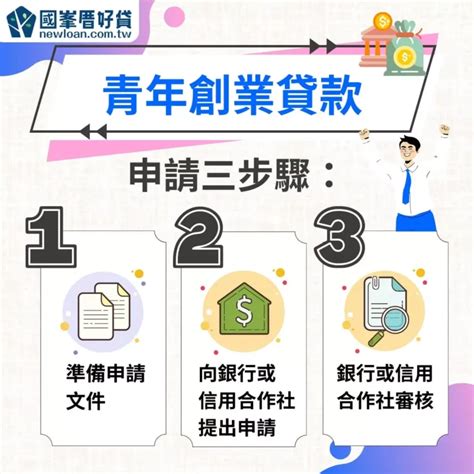 國峯厝好貸
newloan.com.tw

青年創業貸款

申請三步驟：

1

準備申請文件

2

向銀行或信用合作社提出申請

3

銀行或信用合作社審核